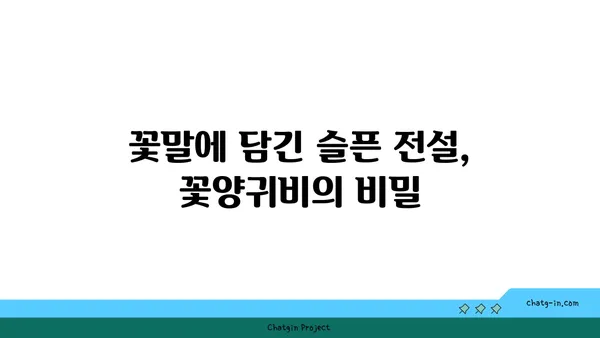 꽃말에 담긴 슬픈 전설,
꽃양귀비의 비밀

chatg-in.com

Chatgin Project